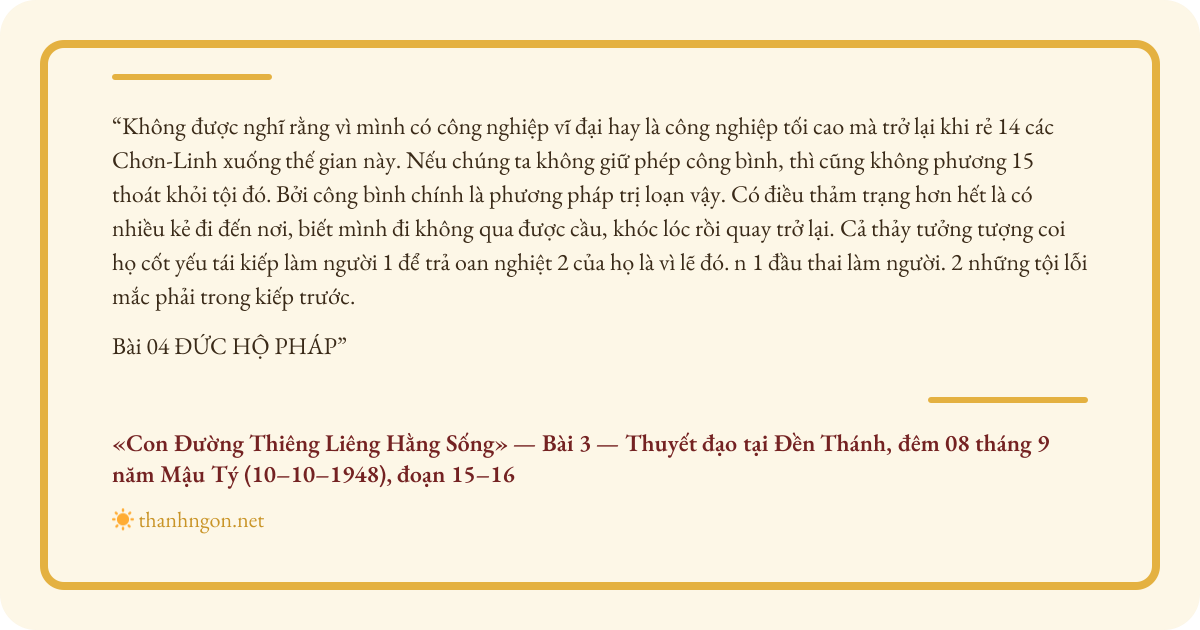 “Không được nghĩ rằng vì mình có công nghiệp vĩ đại hay là công nghiệp tối cao mà trở lại khi rẻ 14 các Chơn-Linh xuống thế gian này. Nếu chúng ta không giữ phép công bình, thì cũng không phương 15 thoát khỏi tội đó. Bởi công bình chính là phương pháp trị loạn vậy. Có điều thảm trạng hơn hết là có nhiều kẻ đi đến nơi, biết mình đi không qua được cầu, khóc lóc rồi quay trở lại. Cả thảy tưởng tượng coi họ cốt yếu tái kiếp làm người 1 để trả oan nghiệt 2 của họ là vì lẽ đó. n 1 đầu thai làm người. 2 những tội lỗi mắc phải trong kiếp trước.

Bài 04 ĐỨC HỘ PHÁP”

«Con Đường Thiêng Liêng Hằng Sống» — Bài 3 — Thuyết đạo tại Đền Thánh, đêm 08 tháng 9 năm Mậu Tý (10–10–1948), đoạn 15–16

thanhngon.net